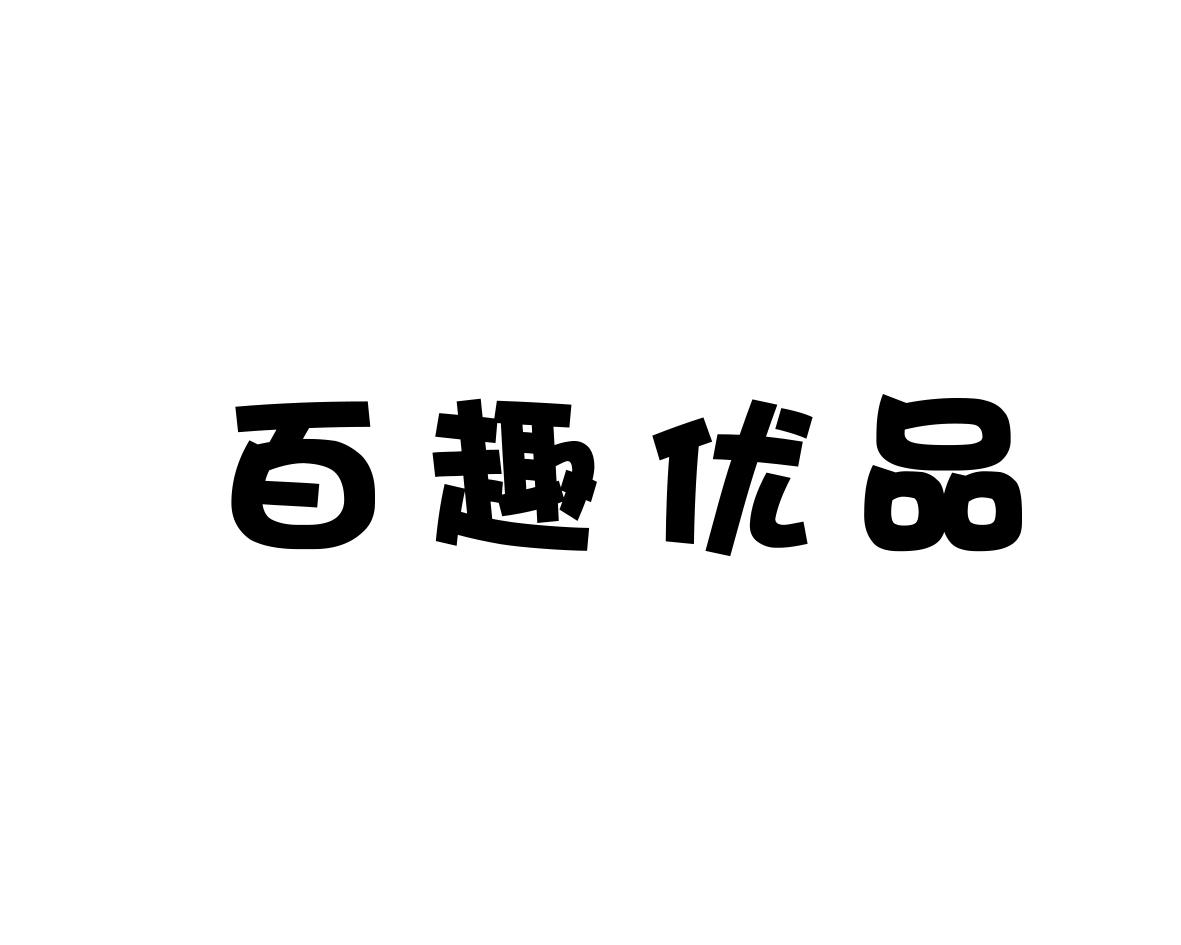 百趣优品